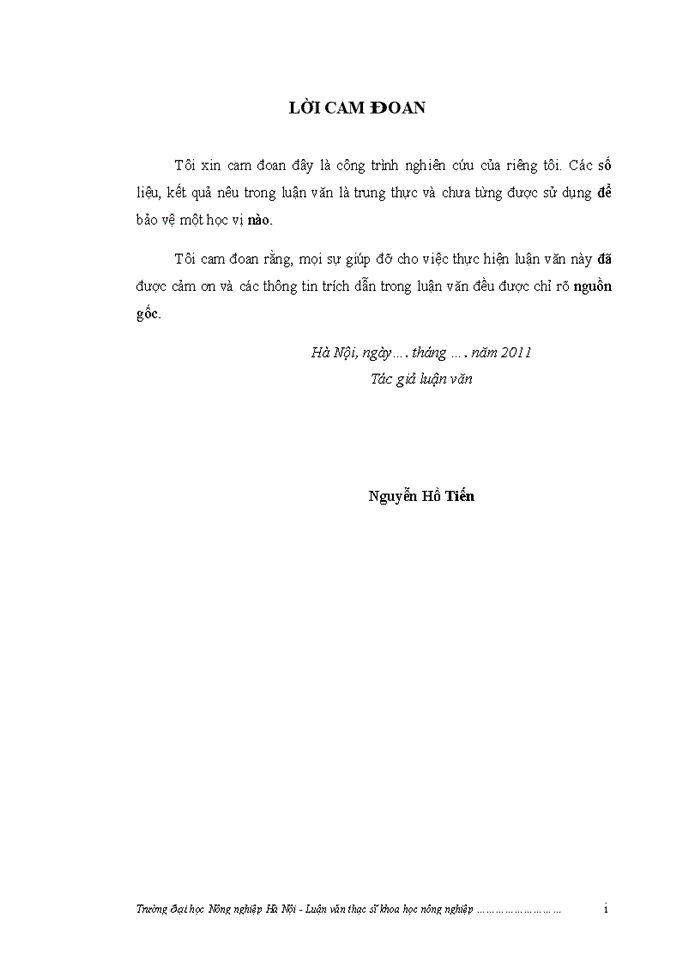 LỜI CAM ĐOAN

Tôi xin cam đoan đây là công trình nghiên cứu của riêng tôi. Các số liệu, kết quả nêu trong luận văn là trung thực và chưa từng được sử dụng để bảo vệ một học vị nào.

Tôi cam đoan rằng, mọi sự giúp đỡ cho việc thực hiện luận văn này đã được cảm ơn và các thông tin trích dẫn trong luận văn đều được chỉ rõ nguồn gốc.

Hà Nội, ngày…. tháng …. năm 2011
Tác giả luận văn

Nguyễn Hồ Tiến

Trường Đại học Nông nghiệp Hà Nội - Luận văn thạc sĩ khoa học nông nghiệp ……………………… i